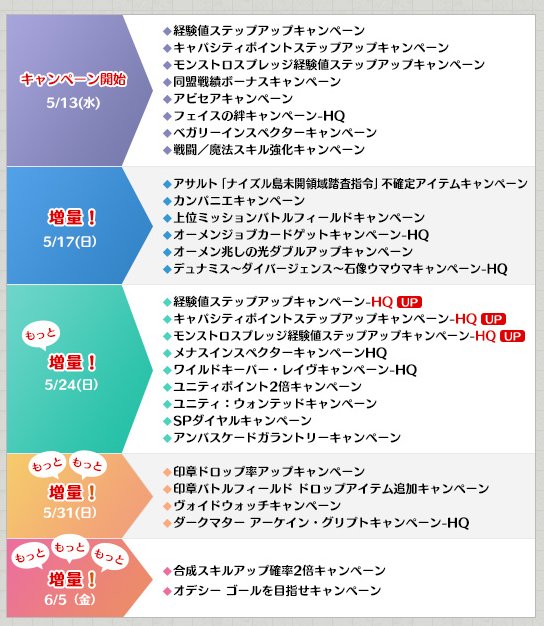 キャンペーン開始
5/13(水)

◆経験値ステップアップキャンペーン
◆キャパシティポイントステップアップキャンペーン
◆モンストロスプレッジ経験値ステップアップキャンペーン
◆同盟戦績ボーナスキャンペーン
◆アビセアキャンペーン
◆フェイスの絆キャンペーン-HQ
◆ベガリーインスペクターキャンペーン
◆戦闘／魔法スキル強化キャンペーン

増量！
5/17(日)

◆アサルト「ナイズル島未開領域踏査指令」不確定アイテムキャンペーン
◆カンパニエキャンペーン
◆上位ミッションバトルフィールドキャンペーン
◆オーメンジョブカードゲットキャンペーン-HQ
◆オーメン兆しの光ダブルアップキャンペーン
◆デュナミス～ダイバージェンス～石像ウマウマキャンペーン-HQ

もっと
増量！
5/24(日)

◆経験値ステップアップキャンペーン-HQ UP
◆キャパシティポイントステップアップキャンペーン-HQ UP
◆モンストロスプレッジ経験値ステップアップキャンペーン-HQ UP
◆メナスインスペクターキャンペーンHQ
◆ワイルドキーパー・レイヴキャンペーン-HQ
◆ユニティポイント2倍キャンペーン
◆ユニティ：ウォンテッドキャンペーン
◆SPダイヤルキャンペーン
◆アンバスケードガラントリーキャンペーン

もっと もっと
増量！
5/31(日)

◆印章ドロップ率アップキャンペーン
◆印章バトルフィールド ドロップアイテム追加キャンペーン
◆ヴォイドウォッチキャンペーン
◆ダークマター アーケイン・グリプトキャンペーン-HQ

もっと もっと もっと
増量！
6/5（金）

◆合成スキルアップ確率2倍キャンペーン
◆オデシー ゴールを目指せキャンペーン